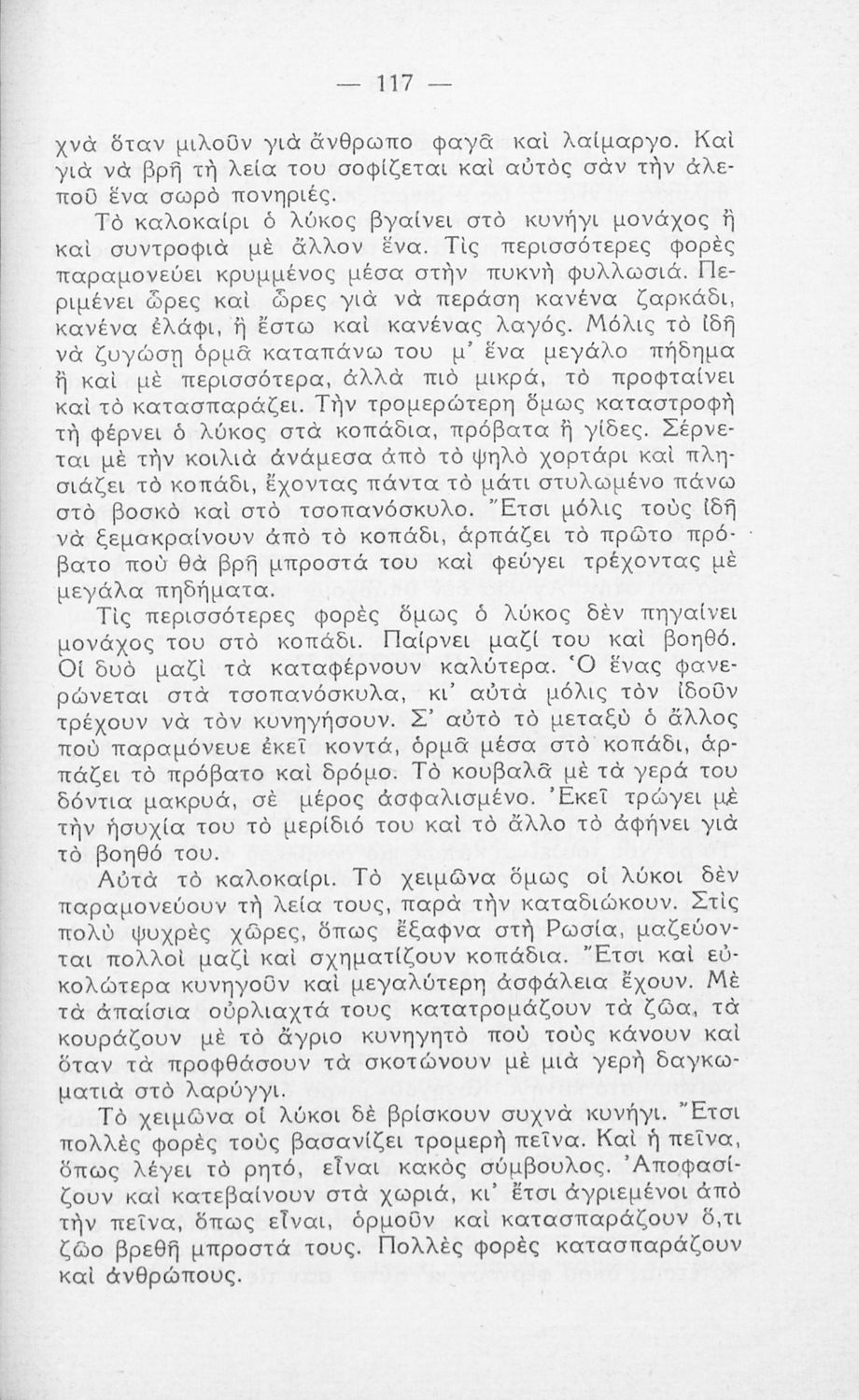 — 117 —

χνὰ ὅταν μιλοῦν γιὰ ἄνθρωπο φαγᾶ καὶ λαίμαργο. Καὶ γιὰ νὰ βρῇ τὴ λεία του σοφίζεται καὶ αὐτὸς σὰν τὴν ἀλεποῦ ἕνα σωρὸ πονηριές.

Τὸ καλοκαίρι ὁ λύκος βγαίνει στὸ κυνήγι μονάχος ἢ καὶ συντροφιὰ μὲ ἄλλον ἕνα. Τὶς περισσότερες φορὲς παραμονεύει κρυμμένος μέσα στὴν πυκνὴ φυλλωσιά. Περιμένει ὧρες καὶ ὧρες γιὰ νὰ περάσῃ κανένα ζαρκάδι, κανένα ἐλάφι, ἢ ἔστω καὶ κανένας λαγός. Μόλις τὸ ἰδῇ νὰ ζυγώσῃ ὁρμᾶ καταπάνω του μ' ἕνα μεγάλο πήδημα ἢ καὶ μὲ περισσότερα, ἀλλὰ πιὸ μικρά, τὸ προφταίνει καὶ τὸ κατασπαράζει. Τὴν τρομερώτερη ὅμως καταστροφὴ τὴ φέρνει ὁ λύκος στὰ κοπάδια, πρόβατα ἢ γίδες. Σέρνεται μὲ τὴν κοιλιὰ ἀνάμεσα ἀπὸ τὸ ψηλὸ χορτάρι καὶ πλησιάζει τὸ κοπάδι, ἔχοντας πάντα τὸ μάτι στυλωμένο πάνω στὸ βοσκὸ καὶ στὸ τσοπανόσκυλο. Ἔτσι μόλις τοὺς ἰδῇ νὰ ξεμακραίνουν ἀπὸ τὸ κοπάδι, ἁρπάζει τὸ πρῶτο πρόβατο ποὺ θὰ βρῇ μπροστά του καὶ φεύγει τρέχοντας μὲ μεγάλα πηδήματα.

Τὶς περισσότερες φορὲς ὅμως ὁ λύκος δὲν πηγαίνει μονάχος του στὸ κοπάδι. Παίρνει μαζί του καὶ βοηθό. Οἱ δυὸ μαζὶ τὰ καταφέρνουν καλύτερα. Ὁ ἕνας φανερώνεται στὰ τσοπανόσκυλα, κι' αὐτὰ μόλις τὸν ἰδοῦν τρέχουν νὰ τὸν κυνηγήσουν. Σ' αὐτὸ τὸ μεταξὺ ὁ ἄλλος ποὺ παραμόνευε ἐκεῖ κοντά, ὁρμᾶ μέσα στὸ κοπάδι, ἁρπάζει τὸ πρόβατο καὶ δρόμο. Τὸ κουβαλᾶ μὲ τὰ γερά του δόντια μακρυά, σὲ μέρος ἀσφαλισμένο. Ἐκεῖ τρώγει μὲ τὴν ἡσυχία του τὸ μερίδιό του καὶ τὸ ἄλλο τὸ ἀφήνει γιὰ τὸ βοηθό του.

Αὐτὰ τὸ καλοκαίρι. Τὸ χειμῶνα ὅμως οἱ λύκοι δὲν παραμονεύουν τὴ λεία τους, παρὰ τὴν καταδιώκουν. Στὶς πολὺ ψυχρὲς χῶρες, ὅπως ἔξαφνα στὴ Ρωσία, μαζεύονται πολλοὶ μαζὶ καὶ σχηματίζουν κοπάδια. Ἔτσι καὶ εὐκολώτερα κυνηγοῦν καὶ μεγαλύτερη ἀσφάλεια ἔχουν. Μὲ τὰ ἀπαίσια οὐρλιαχτά τους κατατρομάζουν τὰ ζῶα, τὰ κουράζουν μὲ τὸ ἄγριο κυνηγητὸ ποὺ τοὺς κάνουν καὶ ὅταν τὰ προφθάσουν τὰ σκοτώνουν μὲ μιὰ γερὴ δαγκωματιὰ στὸ λαρύγγι.

Τὸ χειμῶνα οἱ λύκοι δὲ βρίσκουν συχνὰ κυνήγι. Ἔτσι πολλὲς φορὲς τοὺς βασανίζει τρομερὴ πεῖνα. Καὶ ἡ πεῖνα, ὅπως λέγει τὸ ρητό, εἶναι κακὸς σύμβουλος. Ἀποφασίζουν καὶ κατεβαίνουν στὰ χωριά, κι' ἔτσι ἀγριεμένοι ἀπὸ τὴν πεῖνα, ὅπως εἶναι, ὁρμοῦν καὶ κατασπαράζουν ὅ,τι ζῶο βρεθῇ μπροστά τους. Πολλὲς φορὲς κατασπαράζουν καὶ ἀνθρώπους.